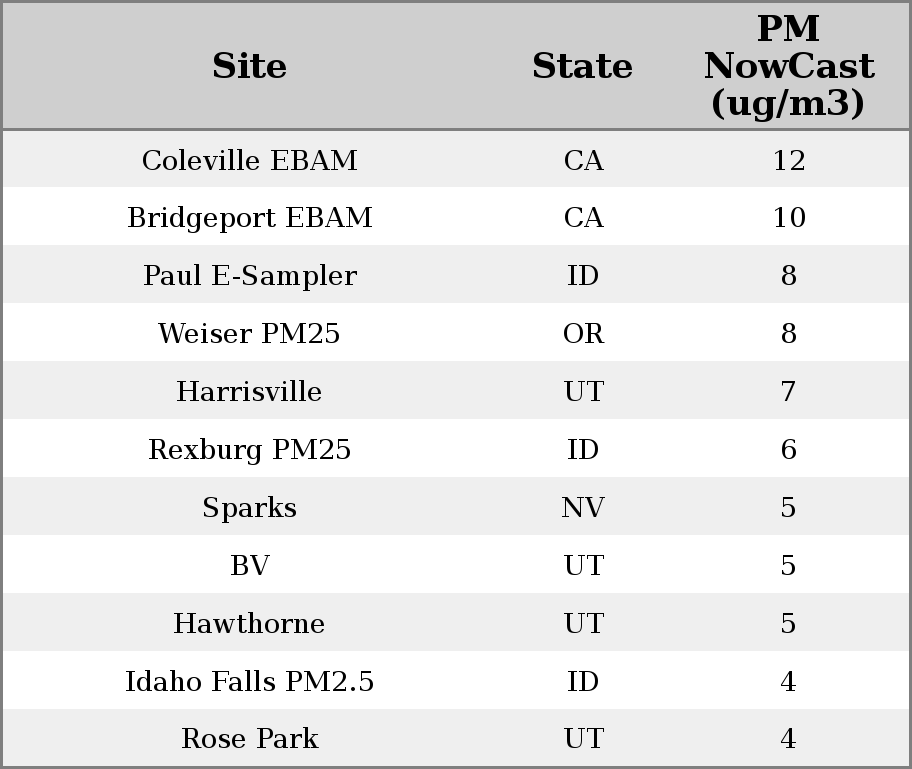 | Site | State | PM NowCast (ug/m3) |
|---|---|---|
| Coleville EBAM | CA | 12 |
| Bridgeport EBAM | CA | 10 |
| Paul E-Sampler | ID | 8 |
| Weiser PM25 | OR | 8 |
| Harrisville | UT | 7 |
| Rexburg PM25 | ID | 6 |
| Sparks | NV | 5 |
| BV | UT | 5 |
| Hawthorne | UT | 5 |
| Idaho Falls PM2.5 | ID | 4 |
| Rose Park | UT | 4 |